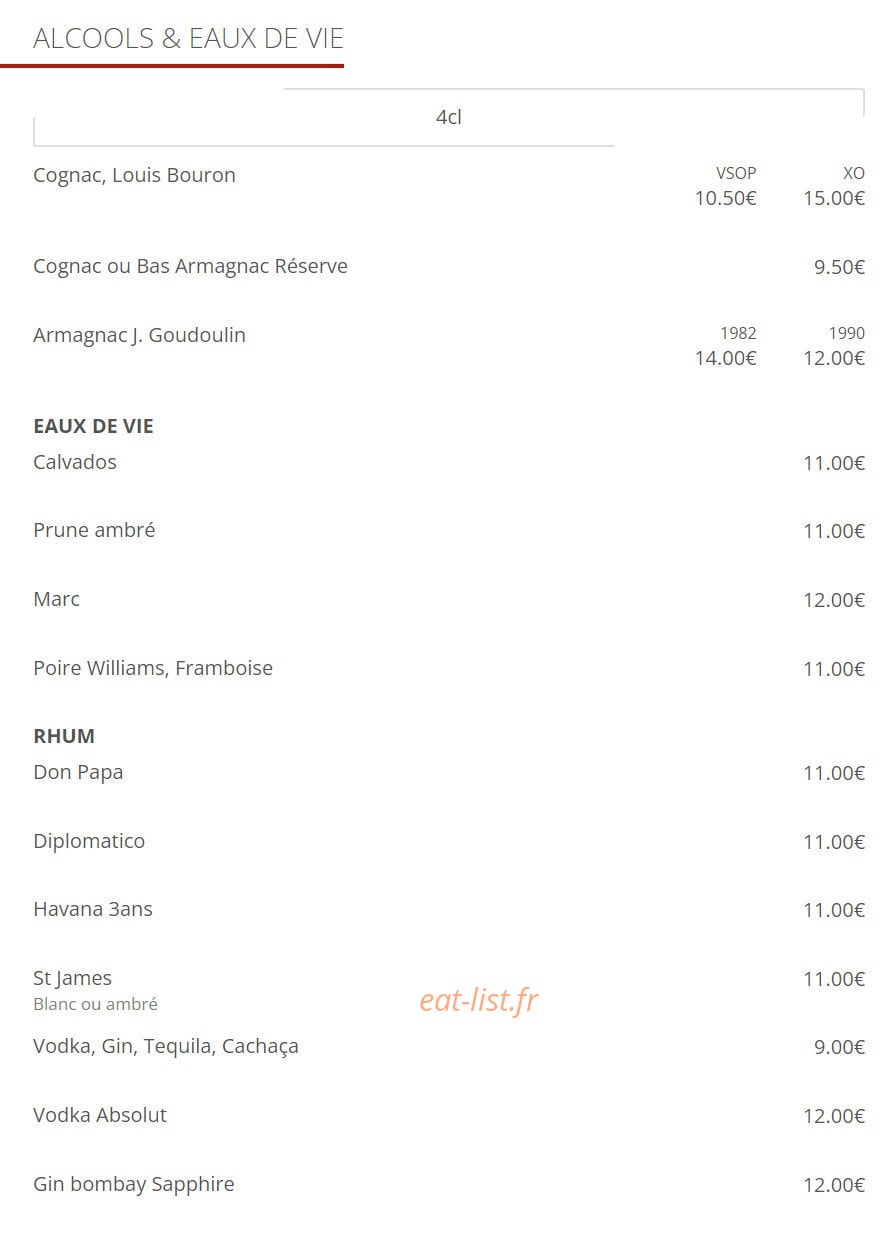 ALCOOLS & EAUX DE VIE

4cl

Cognac, Louis Bouron VSOP 10.50€ XO 15.00€

Cognac ou Bas Armagnac Réserve 9.50€

Armagnac J. Goudoulin 1982 14.00€ 1990 12.00€

EAUX DE VIE

Calvados 11.00€

Prune ambré 11.00€

Marc 12.00€

Poire Williams, Framboise 11.00€

RHUM

Don Papa 11.00€

Diplomatico 11.00€

Havana 3ans 11.00€

St James 11.00€
Blanc ou ambré

eat-list.fr

Vodka, Gin, Tequila, Cachaça 9.00€

Vodka Absolut 12.00€

Gin bombay Sapphire 12.00€